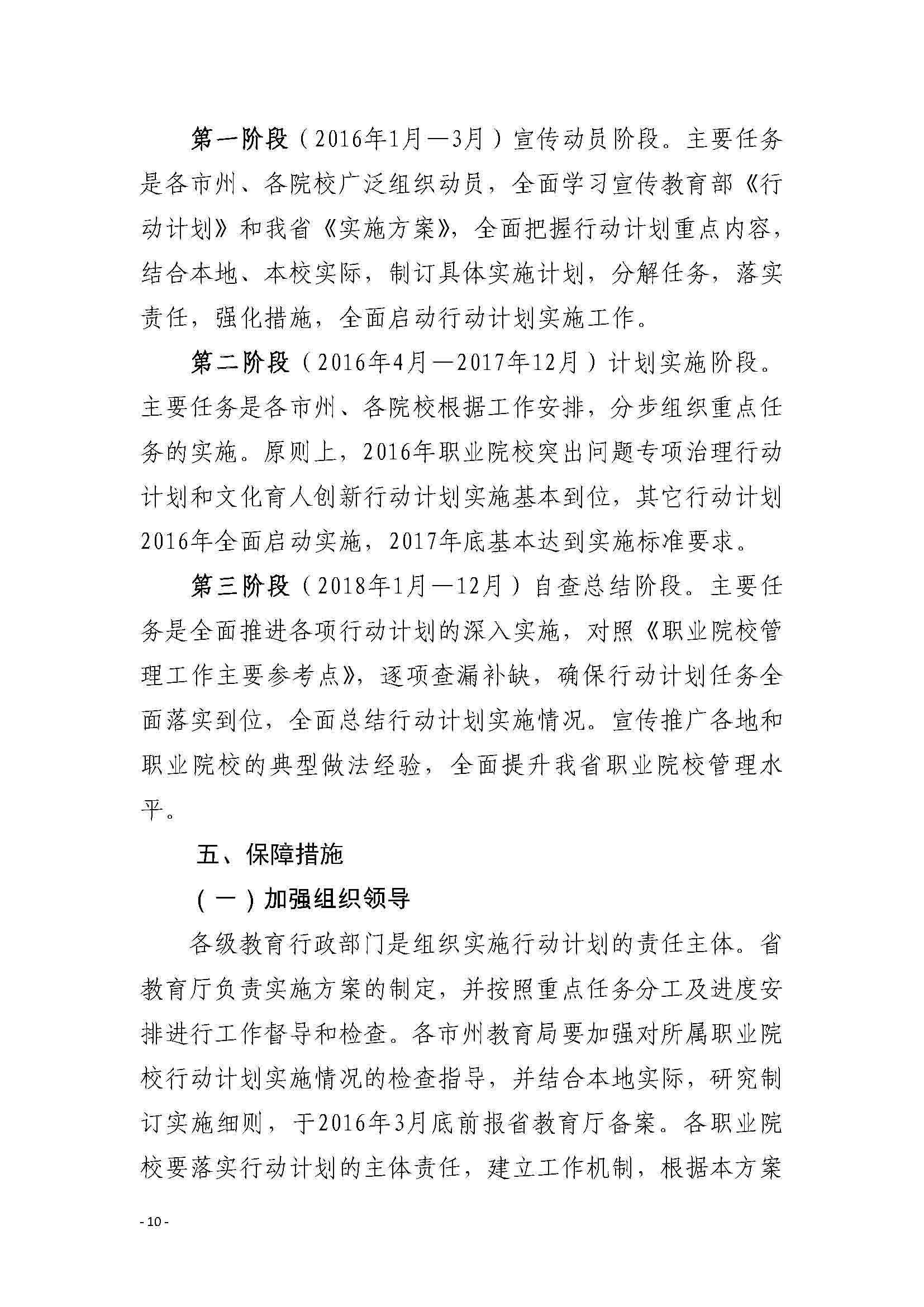 第一阶段（2016年1月—3月）宣传动员阶段。主要任务是各市州、各院校广泛组织动员，全面学习宣传教育部《行动计划》和我省《实施方案》，全面把握行动计划重点内容，结合本地、本校实际，制订具体实施计划，分解任务，落实责任，强化措施，全面启动行动计划实施工作。

第二阶段（2016年4月—2017年12月）计划实施阶段。主要任务是各市州、各院校根据工作安排，分步组织重点任务的实施。原则上，2016年职业院校突出问题专项治理行动计划和文化育人创新行动计划实施基本到位，其它行动计划2016年全面启动实施，2017年底基本达到实施标准要求。

第三阶段（2018年1月—12月）自查总结阶段。主要任务是全面推进各项行动计划的深入实施，对照《职业院校管理工作主要参考点》，逐项查漏补缺，确保行动计划任务全面落实到位，全面总结行动计划实施情况。宣传推广各地和职业院校的典型做法经验，全面提升我省职业院校管理水平。

五、保障措施

（一）加强组织领导

各级教育行政部门是组织实施行动计划的责任主体。省教育厅负责实施方案的制定，并按照重点任务分工及进度安排进行工作督导和检查。各市州教育局要加强对所属职业院校行动计划实施情况的检查指导，并结合本地实际，研究制订实施细则，于2016年3月底前报省教育厅备案。各职业院校要落实行动计划的主体责任，建立工作机制，根据本方案

- 10 -